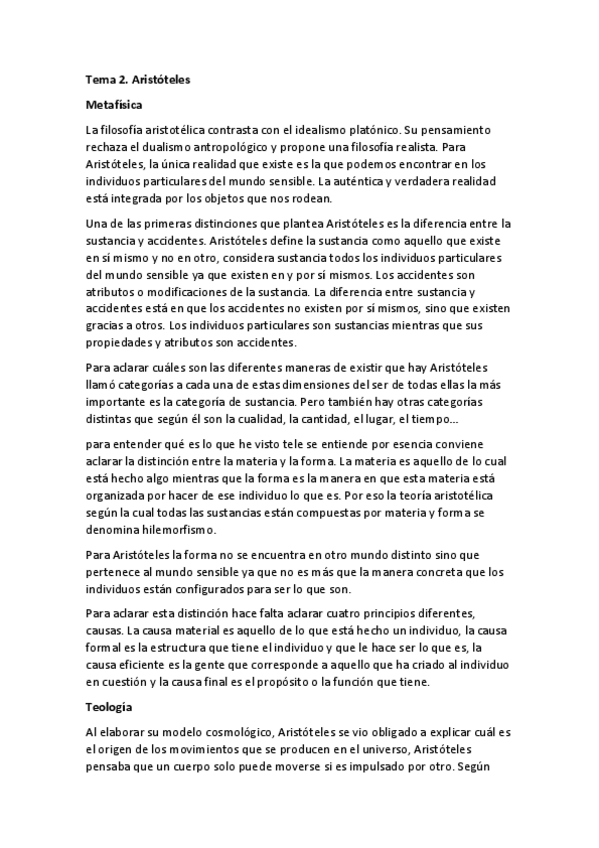 Tema 2. Aristóteles

Metafísica

La filosofía aristotélica contrasta con el idealismo platónico. Su pensamiento rechaza el dualismo antropológico y propone una filosofía realista. Para Aristóteles, la única realidad que existe es la que podemos encontrar en los individuos particulares del mundo sensible. La auténtica y verdadera realidad está integrada por los objetos que nos rodean.

Una de las primeras distinciones que plantea Aristóteles es la diferencia entre la sustancia y accidentes. Aristóteles define la sustancia como aquello que existe en sí mismo y no en otro, considera sustancia todos los individuos particulares del mundo sensible ya que existen en y por sí mismos. Los accidentes son atributos o modificaciones de la sustancia. La diferencia entre sustancia y accidentes está en que los accidentes no existen por sí mismos, sino que existen gracias a otros. Los individuos particulares son sustancias mientras que sus propiedades y atributos son accidentes.

Para aclarar cuáles son las diferentes maneras de existir que hay Aristóteles llamó categorías a cada una de estas dimensiones del ser de todas ellas la más importante es la categoría de sustancia. Pero también hay otras categorías distintas que según él son la cualidad, la cantidad, el lugar, el tiempo...

para entender qué es lo que he visto tele se entiende por esencia conviene aclarar la distinción entre la materia y la forma. La materia es aquello de lo cual está hecho algo mientras que la forma es la manera en que esta materia está organizada por hacer de ese individuo lo que es. Por eso la teoría aristotélica según la cual todas las sustancias están compuestas por materia y forma se denomina hilemorfismo.

Para Aristóteles la forma no se encuentra en otro mundo distinto sino que pertenece al mundo sensible ya que no es más que la manera concreta que los individuos están configurados para ser lo que son.

Para aclarar esta distinción hace falta aclarar cuatro principios diferentes, causas. La causa material es aquello de lo que está hecho un individuo, la causa formal es la estructura que tiene el individuo y que le hace ser lo que es, la causa eficiente es la gente que corresponde a aquello que ha criado al individuo en cuestión y la causa final es el propósito o la función que tiene.

Teología

Al elaborar su modelo cosmológico, Aristóteles se vio obligado a explicar cuál es el origen de los movimientos que se producen en el universo, Aristóteles pensaba que un cuerpo solo puede moverse si es impulsado por otro. Según